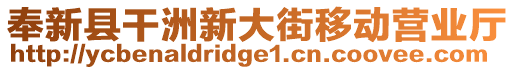 奉新县干洲新大街移动营业厅
http://ycbenaldridge1.cn.coovee.com